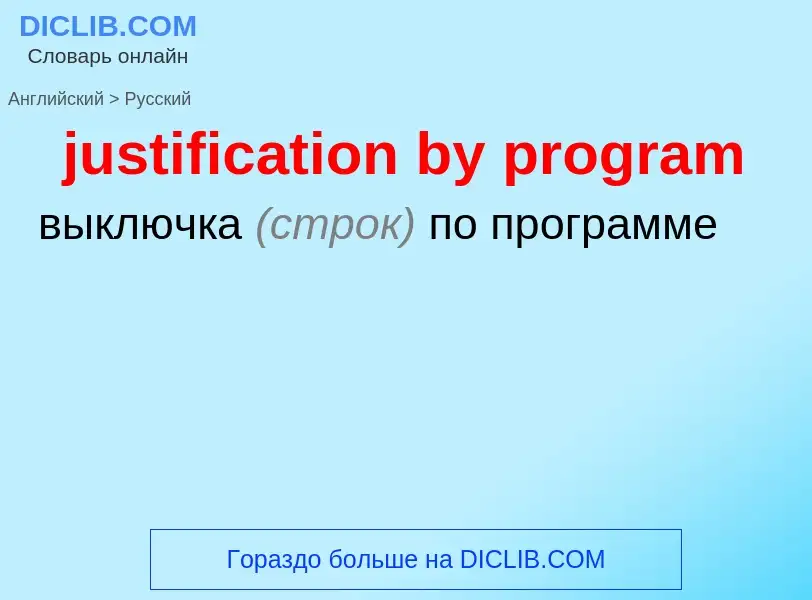 DICLIB.COM
Словарь онлайн

Английский > Русский

justification by program

выключка (строк) по программе

Гораздо больше на DICLIB.COM